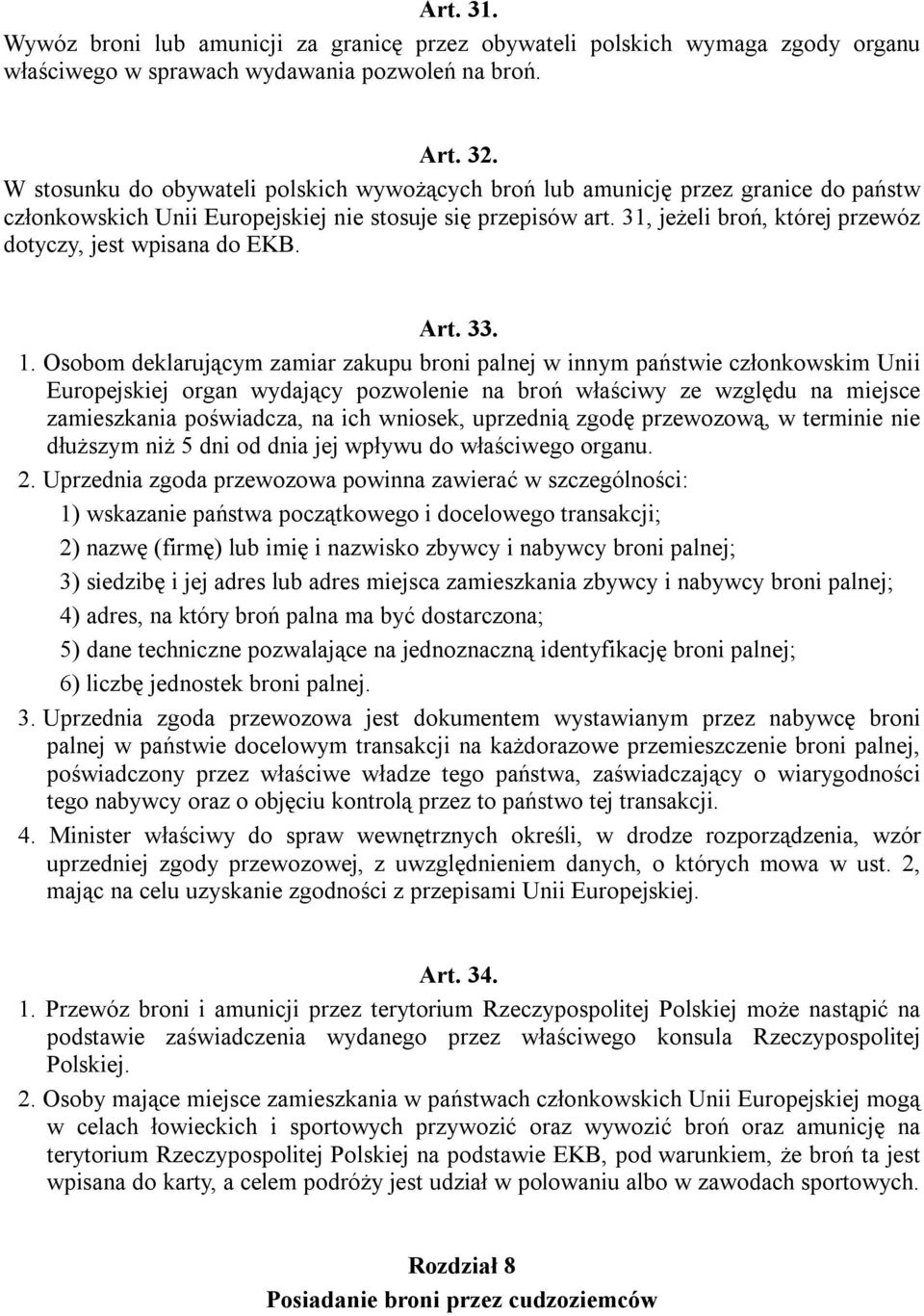 Art. 31.
Wywóz broni lub amunicji za granicę przez obywateli polskich wymaga zgody organu właściwego w sprawach wydawania pozwoleń na broń.

Art. 32.
W stosunku do obywateli polskich wywożących broń lub amunicję przez granice do państw członkowskich Unii Europejskiej nie stosuje się przepisów art. 31, jeżeli broń, której przewóz dotyczy, jest wpisana do EKB.

Art. 33.
1. Osobom deklarującym zamiar zakupu broni palnej w innym państwie członkowskim Unii Europejskiej organ wydający pozwolenie na broń właściwy ze względu na miejsce zamieszkania poświadcza, na ich wniosek, uprzednią zgodę przewozową, w terminie nie dłuższym niż 5 dni od dnia jej wpływu do właściwego organu.
2. Uprzednia zgoda przewozowa powinna zawierać w szczególności:
1) wskazanie państwa początkowego i docelowego transakcji;
2) nazwę (firmę) lub imię i nazwisko zbywcy i nabywcy broni palnej;
3) siedzibę i jej adres lub adres miejsca zamieszkania zbywcy i nabywcy broni palnej;
4) adres, na który broń palna ma być dostarczona;
5) dane techniczne pozwalające na jednoznaczną identyfikację broni palnej;
6) liczbę jednostek broni palnej.
3. Uprzednia zgoda przewozowa jest dokumentem wystawianym przez nabywcę broni palnej w państwie docelowym transakcji na każdorazowe przemieszczenie broni palnej, poświadczony przez właściwe władze tego państwa, zaświadczający o wiarygodności tego nabywcy oraz o objęciu kontrolą przez to państwo tej transakcji.
4. Minister właściwy do spraw wewnętrznych określi, w drodze rozporządzenia, wzór uprzedniej zgody przewozowej, z uwzględnieniem danych, o których mowa w ust. 2, mając na celu uzyskanie zgodności z przepisami Unii Europejskiej.

Art. 34.
1. Przewóz broni i amunicji przez terytorium Rzeczypospolitej Polskiej może nastąpić na podstawie zaświadczenia wydanego przez właściwego konsula Rzeczypospolitej Polskiej.
2. Osoby mające miejsce zamieszkania w państwach członkowskich Unii Europejskiej mogą w celach łowieckich i sportowych przywozić oraz wywozić broń oraz amunicję na terytorium Rzeczypospolitej Polskiej na podstawie EKB, pod warunkiem, że broń ta jest wpisana do karty, a celem podróży jest udział w polowaniu albo w zawodach sportowych.

Rozdział 8
Posiadanie broni przez cudzoziemców